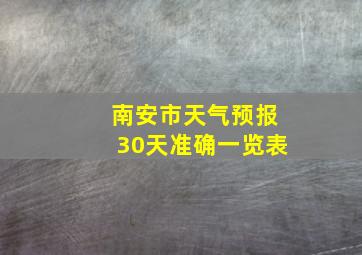 南安市天气预报
30天准确一览表